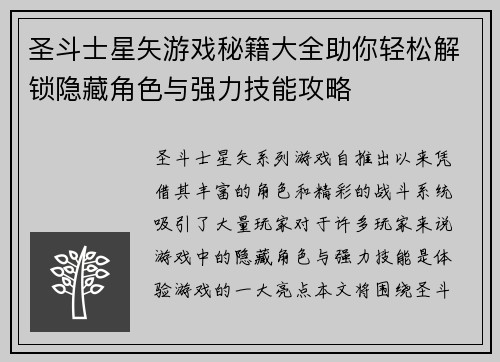 圣斗士星矢游戏秘籍大全助你轻松解锁隐藏角色与强力技能攻略

圣斗士星矢系列游戏自推出以来凭借其丰富的角色和精彩的战斗系统吸引了大量玩家对于许多玩家来说游戏中的隐藏角色与强力技能是体验游戏的一大亮点本文将围绕圣斗